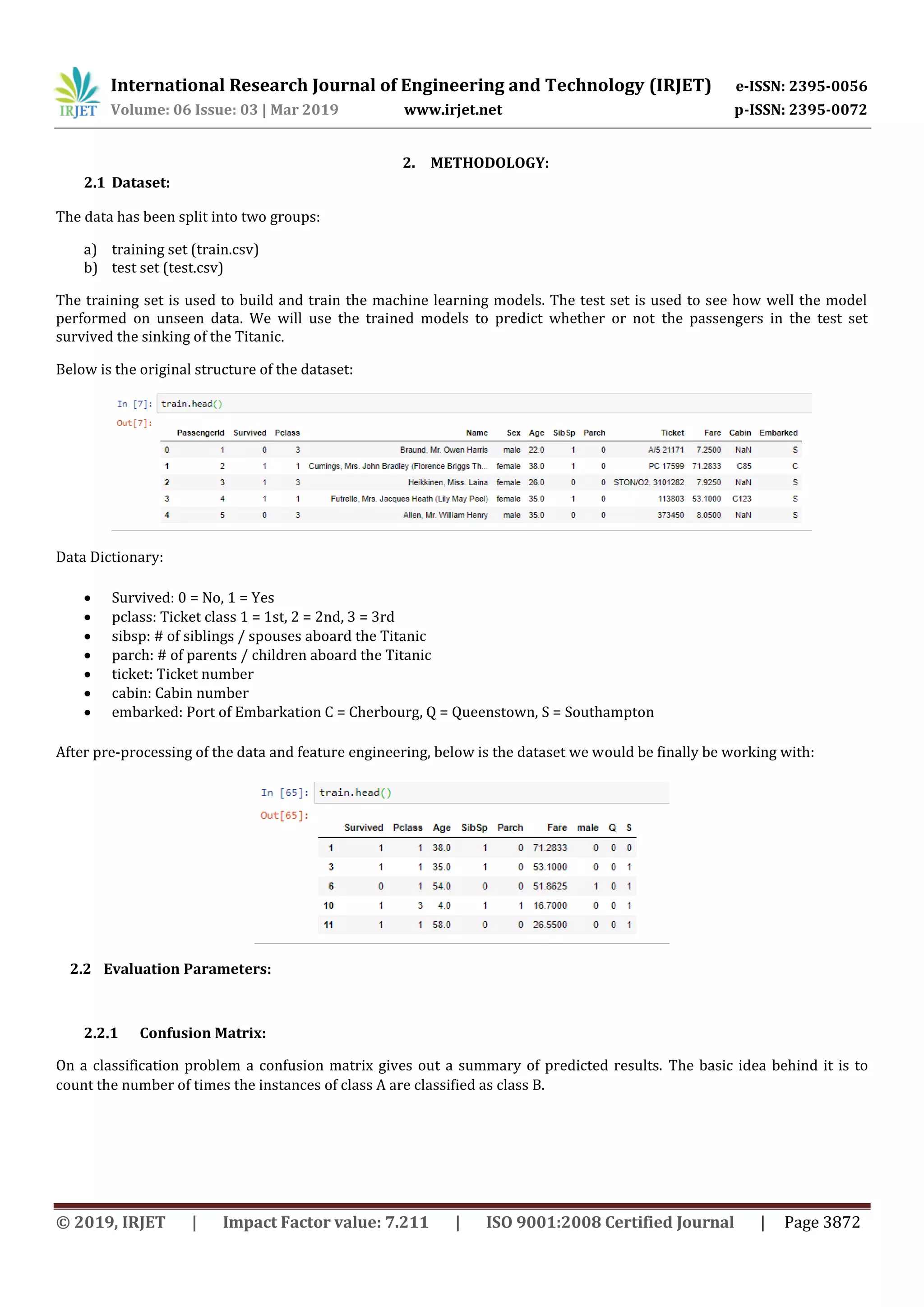 IRJET International Research Journal of Engineering and Technology (IRJET) e-ISSN: 2395-0056
Volume: 06 Issue: 03 | Mar 2019 www.irjet.net p-ISSN: 2395-0072

2. METHODOLOGY:

2.1 Dataset:

The data has been split into two groups:

a) training set (train.csv)
b) test set (test.csv)

The training set is used to build and train the machine learning models. The test set is used to see how well the model performed on unseen data. We will use the trained models to predict whether or not the passengers in the test set survived the sinking of the Titanic.

Below is the original structure of the dataset:

In [7]: train.head()
Out[7]:

| | PassengerId | Survived | Pclass | Name | Sex | Age | SibSp | Parch | Ticket | Fare | Cabin | Embarked |
|---|---|---|---|---|---|---|---|---|---|---|---|---|
| 0 | 1 | 0 | 3 | Braund, Mr. Owen Harris | male | 22.0 | 1 | 0 | A/5 21171 | 7.2500 | NaN | S |
| 1 | 2 | 1 | 1 | Cumings, Mrs. John Bradley (Florence Briggs Th... | female | 38.0 | 1 | 0 | PC 17599 | 71.2833 | C85 | C |
| 2 | 3 | 1 | 3 | Heikkinen, Miss. Laina | female | 26.0 | 0 | 0 | STON/O2. 3101282 | 7.9250 | NaN | S |
| 3 | 4 | 1 | 1 | Futrelle, Mrs. Jacques Heath (Lily May Peel) | female | 35.0 | 1 | 0 | 113803 | 53.1000 | C123 | S |
| 4 | 5 | 0 | 3 | Allen, Mr. William Henry | male | 35.0 | 0 | 0 | 373450 | 8.0500 | NaN | S |

Data Dictionary:

• Survived: 0 = No, 1 = Yes
• pclass: Ticket class 1 = 1st, 2 = 2nd, 3 = 3rd
• sibsp: # of siblings / spouses aboard the Titanic
• parch: # of parents / children aboard the Titanic
• ticket: Ticket number
• cabin: Cabin number
• embarked: Port of Embarkation C = Cherbourg, Q = Queenstown, S = Southampton

After pre-processing of the data and feature engineering, below is the dataset we would be finally be working with:

In [65]: train.head()
Out[65]:

| | Survived | Pclass | Age | SibSp | Parch | Fare | male | Q | S |
|---|---|---|---|---|---|---|---|---|---|
| 1 | 1 | 1 | 38.0 | 1 | 0 | 71.2833 | 0 | 0 | 0 |
| 3 | 1 | 1 | 35.0 | 1 | 0 | 53.1000 | 0 | 0 | 1 |
| 6 | 0 | 1 | 54.0 | 0 | 0 | 51.8625 | 1 | 0 | 1 |
| 10 | 1 | 3 | 4.0 | 1 | 1 | 16.7000 | 0 | 0 | 1 |
| 11 | 1 | 1 | 58.0 | 0 | 0 | 26.5500 | 0 | 0 | 1 |

2.2 Evaluation Parameters:

2.2.1 Confusion Matrix:

On a classification problem a confusion matrix gives out a summary of predicted results. The basic idea behind it is to count the number of times the instances of class A are classified as class B.

© 2019, IRJET | Impact Factor value: 7.211 | ISO 9001:2008 Certified Journal | Page 3872